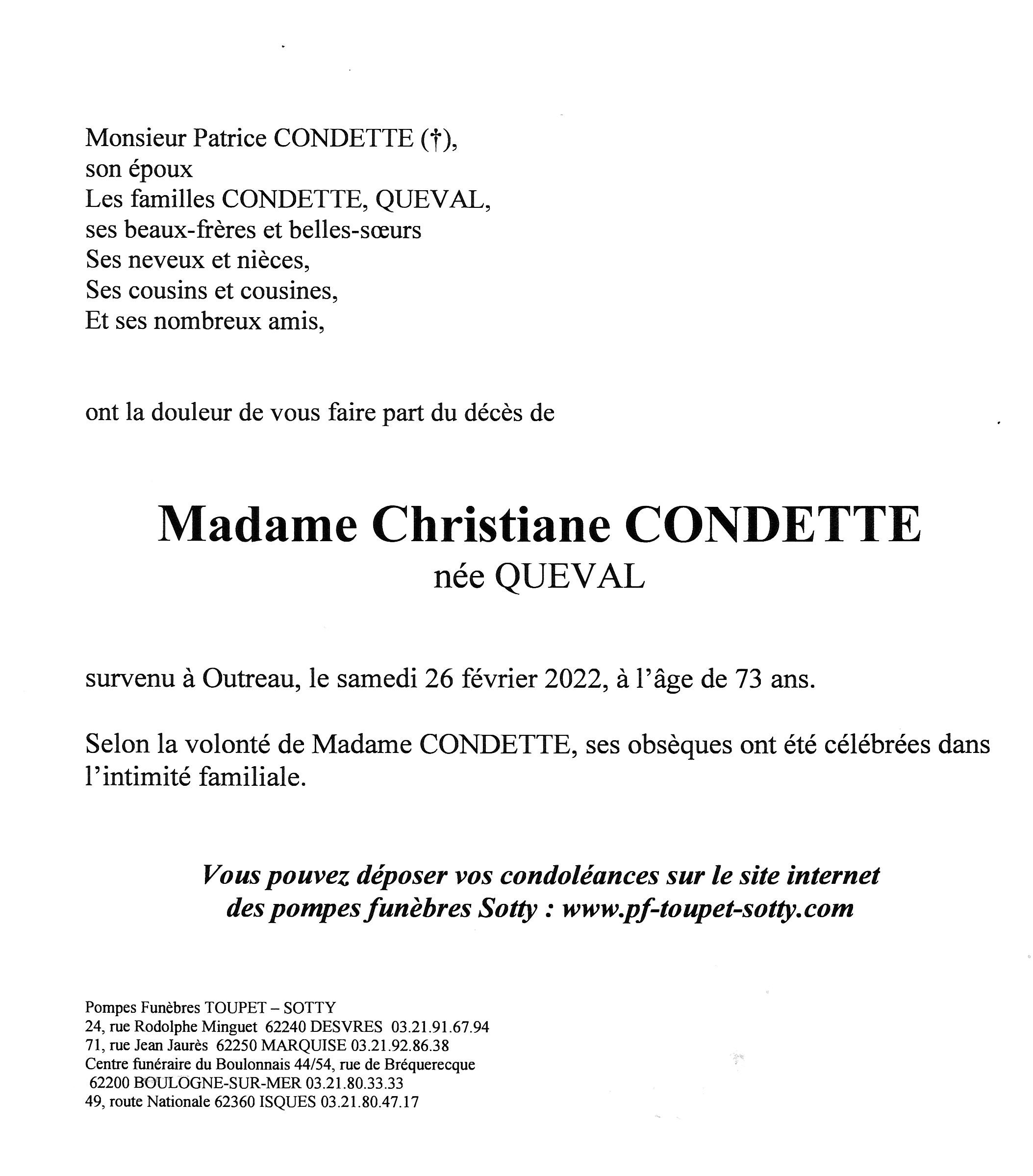 Monsieur Patrice CONDETTE (†),
son époux
Les familles CONDETTE, QUEVAL,
ses beaux-frères et belles-sœurs
Ses neveux et nièces,
Ses cousins et cousines,
Et ses nombreux amis,

ont la douleur de vous faire part du décès de

Madame Christiane CONDETTE
née QUEVAL

survenu à Outreau, le samedi 26 février 2022, à l'âge de 73 ans.

Selon la volonté de Madame CONDETTE, ses obsèques ont été célébrées dans l'intimité familiale.

Vous pouvez déposer vos condoléances sur le site internet des pompes funèbres Sotty : www.pf-toupet-sotty.com

Pompes Funèbres TOUPET – SOTTY
24, rue Rodolphe Minguet 62240 DESVRES 03.21.91.67.94
71, rue Jean Jaurès 62250 MARQUISE 03.21.92.86.38
Centre funéraire du Boulonnais 44/54, rue de Bréquerecque
62200 BOULOGNE-SUR-MER 03.21.80.33.33
49, route Nationale 62360 ISQUES 03.21.80.47.17